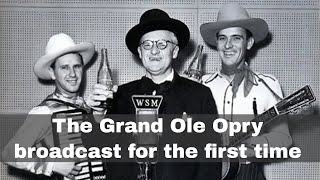 WSM

The Grand Ole Opry broadcast for the first time